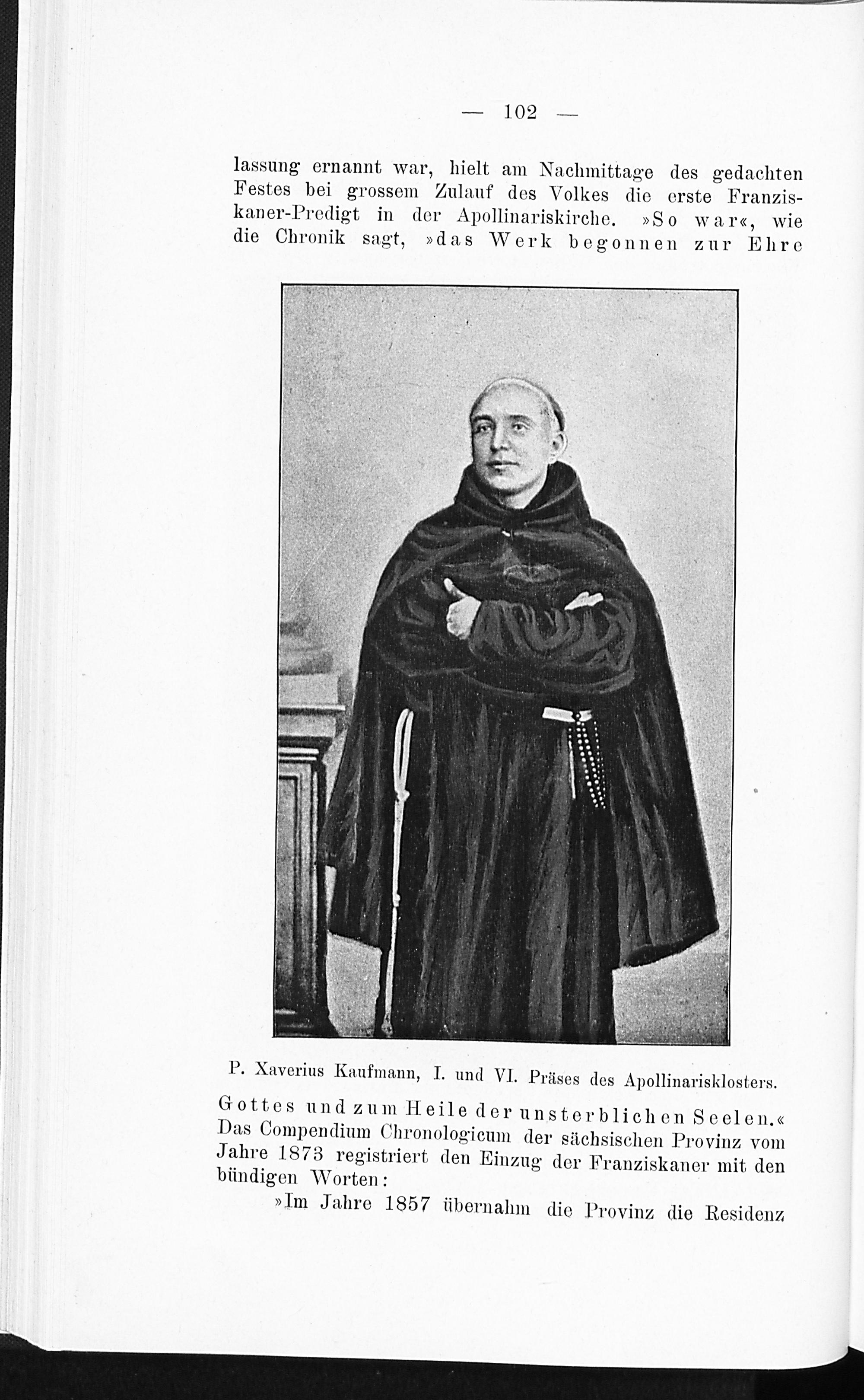 — 102 —

lassung ernannt war, hielt am Nachmittage des gedachten Festes bei grossem Zulauf des Volkes die erste Franziskaner-Predigt in der Apollinariskirche. »So war«, wie die Chronik sagt, »das Werk begonnen zur Ehre

P. Xaverius Kaufmann, I. und VI. Präses des Apollinarisklosters.

Gottes und zum Heile der unsterblichen Seelen.« Das Compendium Chronologicum der sächsischen Provinz vom Jahre 1873 registriert den Einzug der Franziskaner mit den bündigen Worten:

»Im Jahre 1857 übernahm die Provinz die Residenz